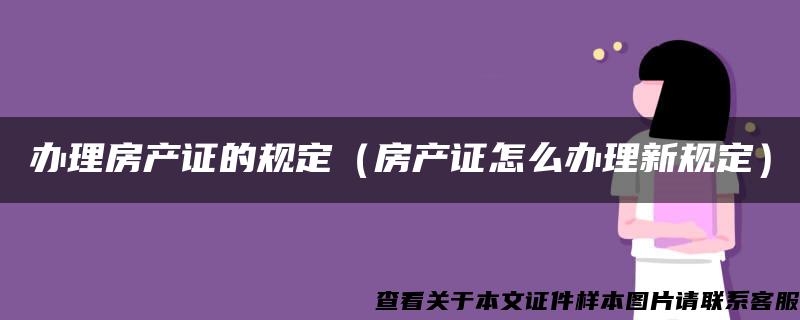 办理房产证的规定（房产证怎么办理新规定）

查看关于本文证件样本图片请联系客服